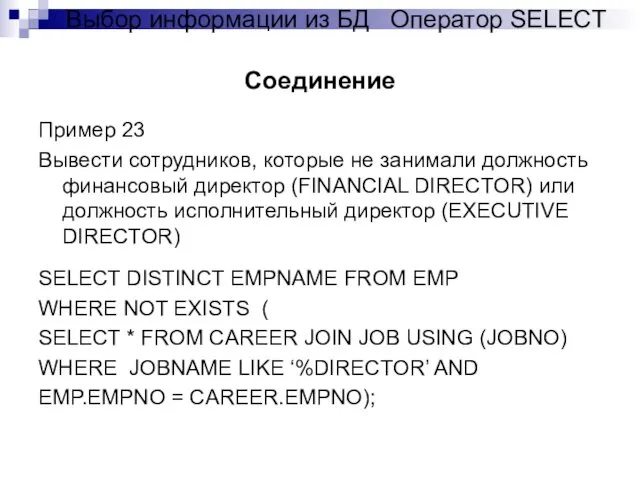 Выбор информации из БД Оператор SELECT

Соединение

Пример 23

Вывести сотрудников, которые не занимали должность финансовый директор (FINANCIAL DIRECTOR) или должность исполнительный директор (EXECUTIVE DIRECTOR)

SELECT DISTINCT EMPNAME FROM EMP
WHERE NOT EXISTS (
SELECT * FROM CAREER JOIN JOB USING (JOBNO)
WHERE JOBNAME LIKE ‘%DIRECTOR’ AND
EMP.EMPNO = CAREER.EMPNO);